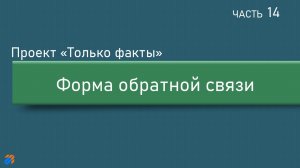 ЧАСТЬ 14

Проект «Только факты»

Форма обратной связи